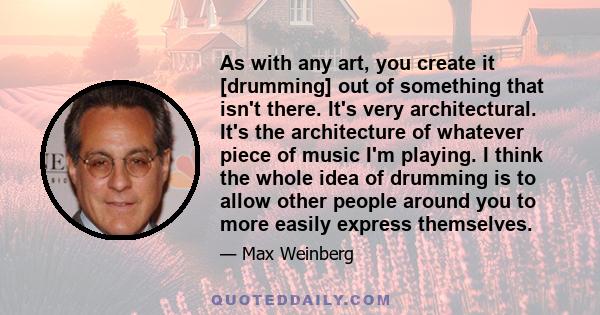 As with any art, you create it [drumming] out of something that isn't there. It's very architectural. It's the architecture of whatever piece of music I'm playing. I think the whole idea of drumming is to allow other people around you to more easily express themselves.

— Max Weinberg

QUOTEDDAILY.COM